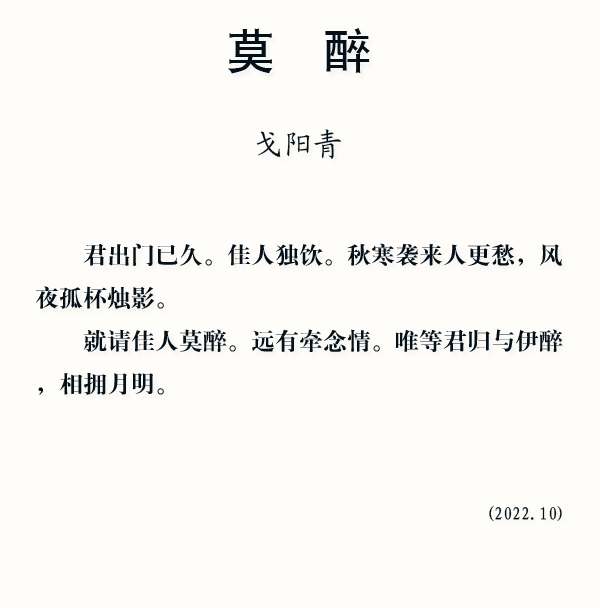 莫　醉

戈阳青

君出门已久。佳人独饮。秋寒袭来人更愁，风夜孤杯烛影。

就请佳人莫醉。远有牵念情。唯等君归与伊醉，相拥月明。

(2022.10)